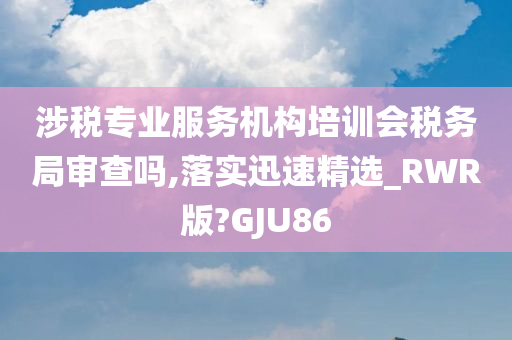 涉税专业服务机构培训会税务局审查吗,落实迅速精选_RWR版?GJU86